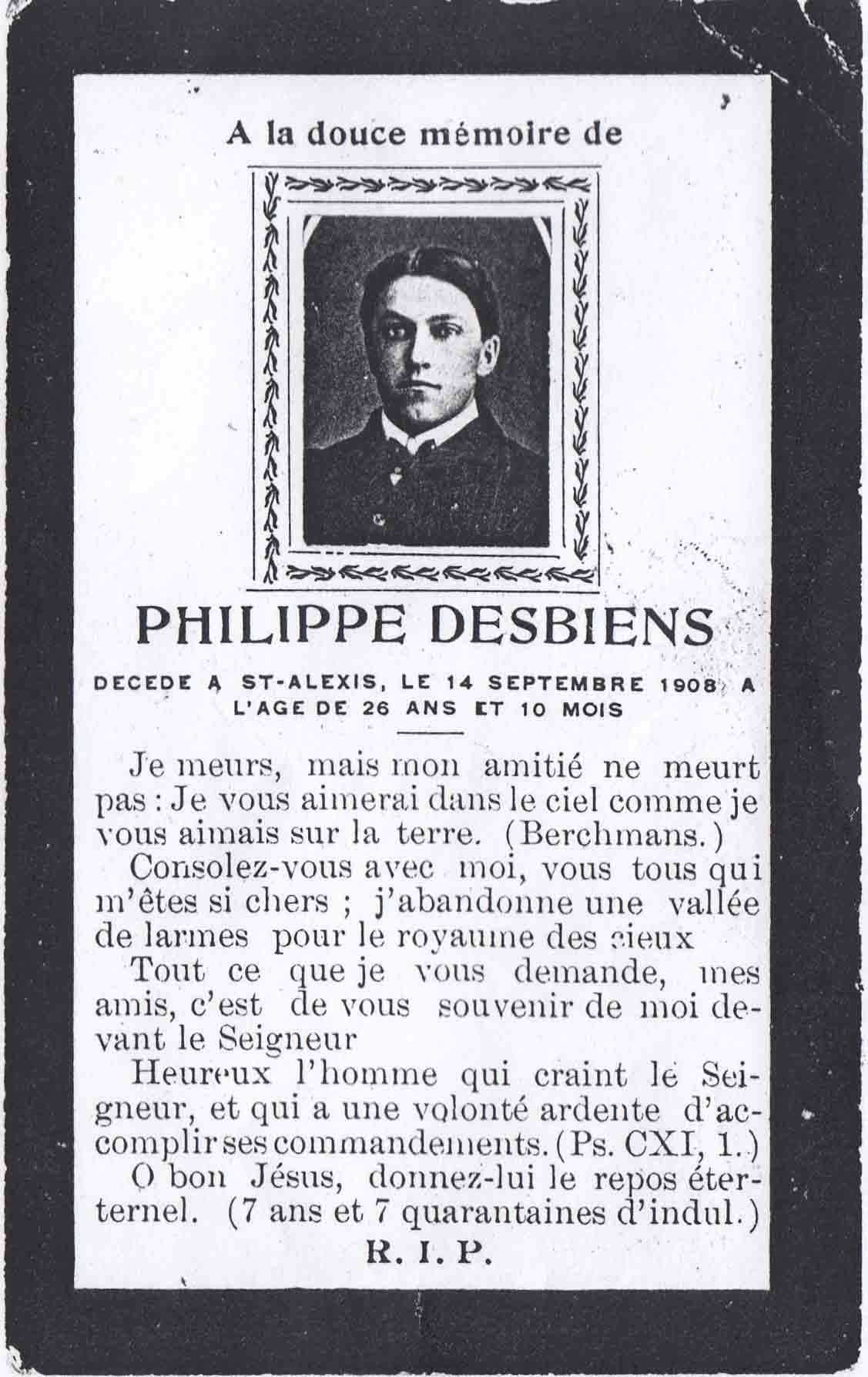 A la douce mémoire de

PHILIPPE DESBIENS

DECEDE A ST-ALEXIS, LE 14 SEPTEMBRE 1908, A L'AGE DE 26 ANS ET 10 MOIS

Je meurs, mais mon amitié ne meurt pas : Je vous aimerai dans le ciel comme je vous aimais sur la terre. (Berchmans.)

Consolez-vous avec moi, vous tous qui m'êtes si chers ; j'abandonne une vallée de larmes pour le royaume des cieux

Tout ce que je vous demande, mes amis, c'est de vous souvenir de moi devant le Seigneur

Heureux l'homme qui craint le Seigneur, et qui a une volonté ardente d'accomplir ses commandements. (Ps. CXI, 1.)

O bon Jésus, donnez-lui le repos éterternel. (7 ans et 7 quarantaines d'indul.)

R. I. P.